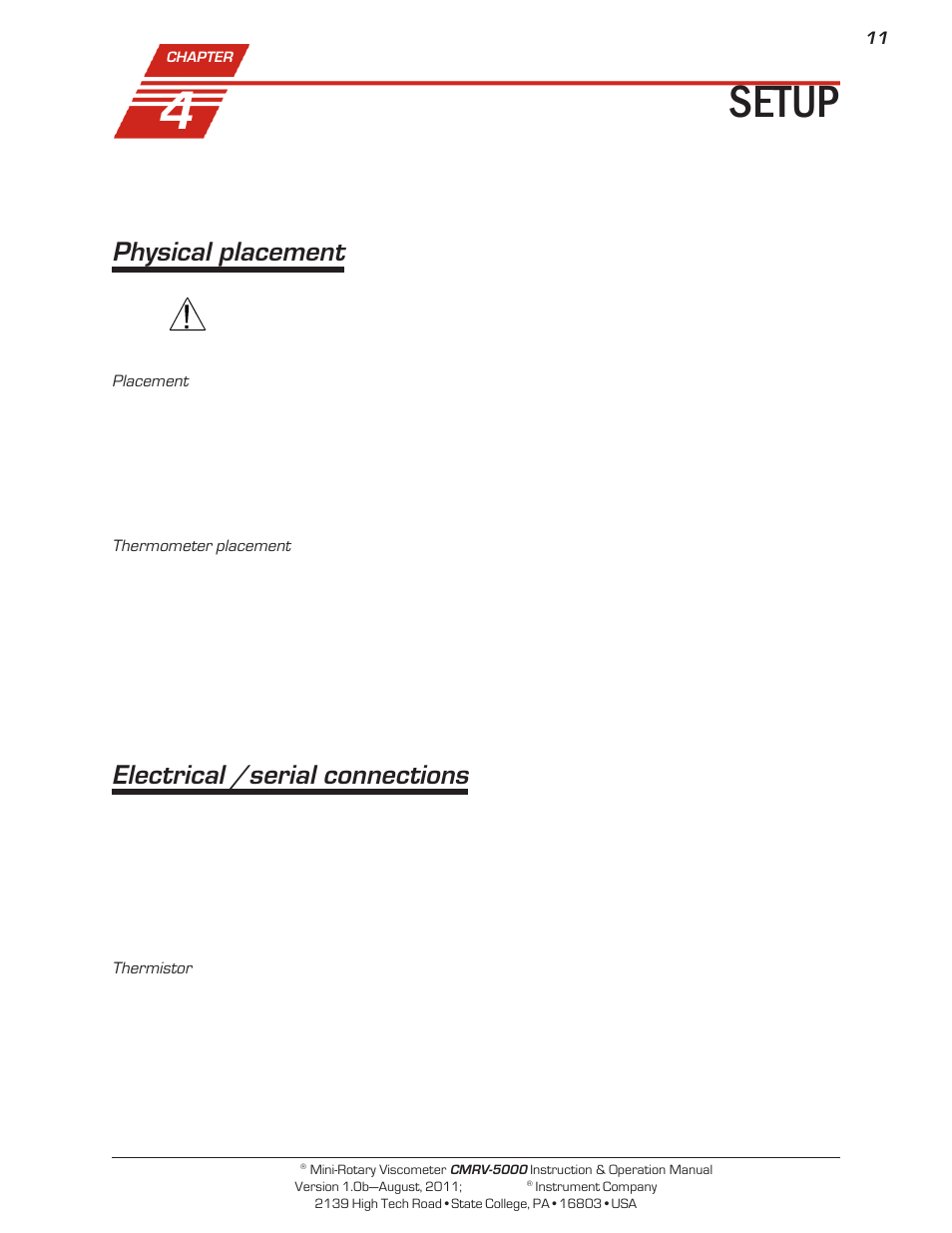 11

CHAPTER
4

SETUP

Physical placement

Placement

Thermometer placement

Electrical / serial connections

Thermistor

® Mini-Rotary Viscometer CMRV-5000 Instruction & Operation Manual
Version 1.0b—August, 2011; ® Instrument Company
2139 High Tech Road • State College, PA • 16803 • USA